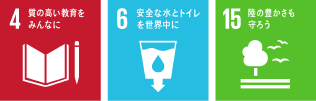 4 質の高い教育をみんなに

6 安全な水とトイレを世界中に

15 陸の豊かさも守ろう